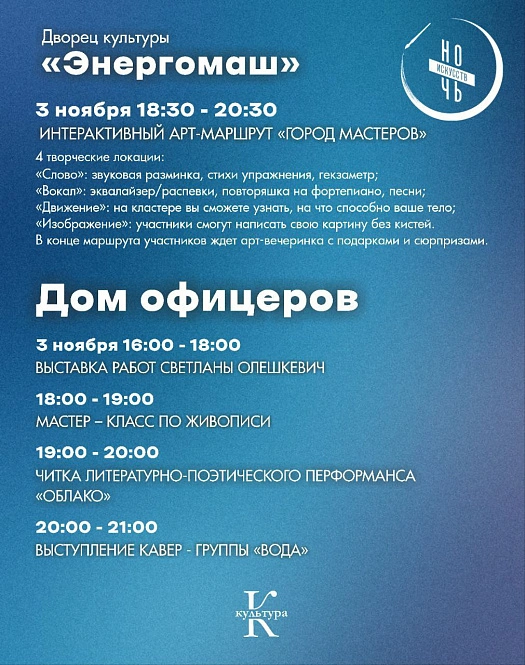 Дворец культуры
«Энергомаш»

НО
ИСКУССТВ
ЧЬ

3 ноября 18:30 - 20:30
ИНТЕРАКТИВНЫЙ АРТ-МАРШРУТ «ГОРОД МАСТЕРОВ»

4 творческие локации:
«Слово»: звуковая разминка, стихи упражнения, гекзаметр;
«Вокал»: эквалайзер/распевки, повторяшка на фортепиано, песни;
«Движение»: на кластере вы сможете узнать, на что способно ваше тело;
«Изображение»: участники смогут написать свою картину без кистей.
В конце маршрута участников ждет арт-вечеринка с подарками и сюрпризами.

Дом офицеров

3 ноября 16:00 - 18:00
ВЫСТАВКА РАБОТ СВЕТЛАНЫ ОЛЕШКЕВИЧ

18:00 - 19:00
МАСТЕР – КЛАСС ПО ЖИВОПИСИ

19:00 - 20:00
ЧИТКА ЛИТЕРАТУРНО-ПОЭТИЧЕСКОГО ПЕРФОРМАНСА «ОБЛАКО»

20:00 - 21:00
ВЫСТУПЛЕНИЕ КАВЕР - ГРУППЫ «ВОДА»

К культура